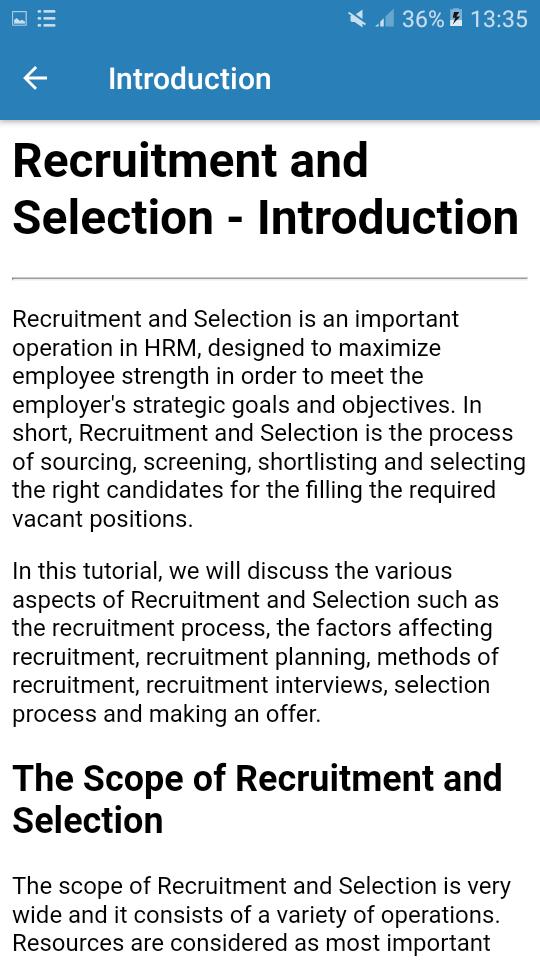 36% 13:35

Introduction

Recruitment and Selection - Introduction

Recruitment and Selection is an important operation in HRM, designed to maximize employee strength in order to meet the employer's strategic goals and objectives. In short, Recruitment and Selection is the process of sourcing, screening, shortlisting and selecting the right candidates for the filling the required vacant positions.

In this tutorial, we will discuss the various aspects of Recruitment and Selection such as the recruitment process, the factors affecting recruitment, recruitment planning, methods of recruitment, recruitment interviews, selection process and making an offer.

The Scope of Recruitment and Selection

The scope of Recruitment and Selection is very wide and it consists of a variety of operations. Resources are considered as most important